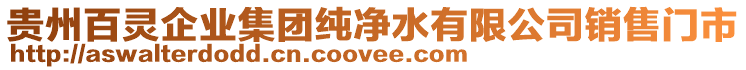 贵州百灵企业集团纯净水有限公司销售门市
http://aswalterdodd.cn.coovee.com